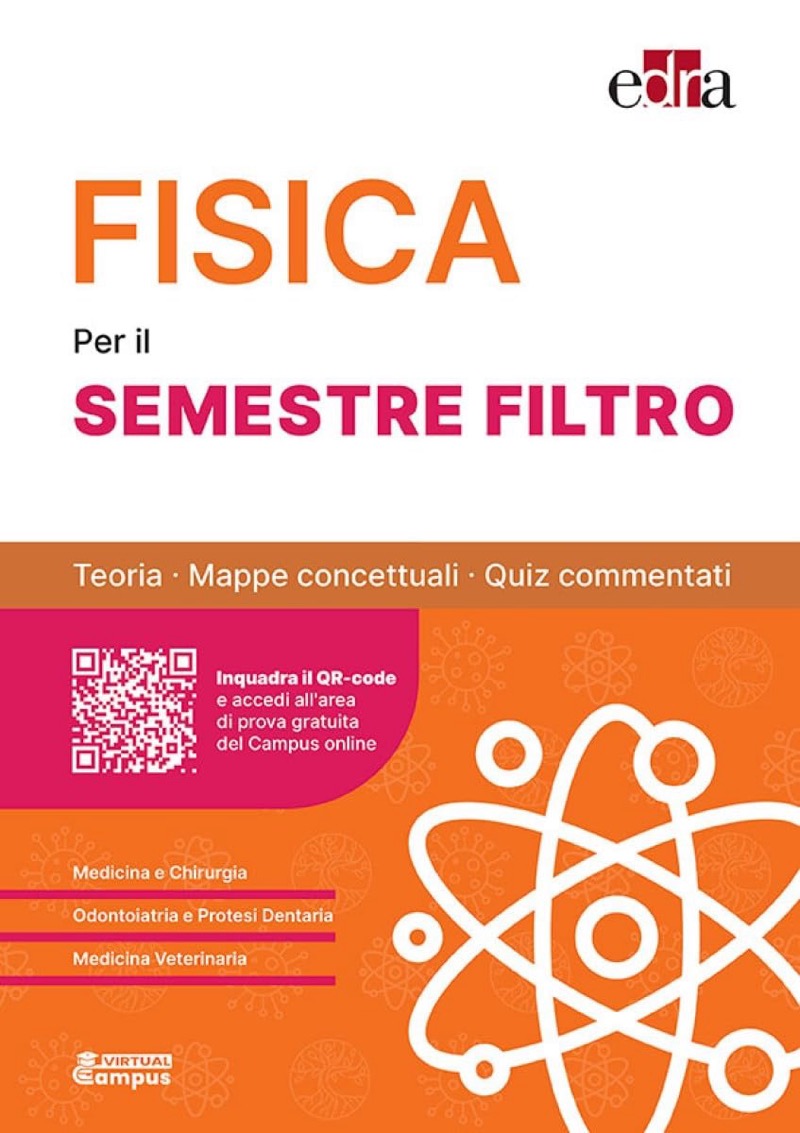 edra

FISICA

Per il

SEMESTRE FILTRO

Teoria · Mappe concettuali · Quiz commentati

Inquadra il QR-code e accedi all'area di prova gratuita del Campus online

Medicina e Chirurgia

Odontoiatria e Protesi Dentaria

Medicina Veterinaria

VIRTUAL Campus